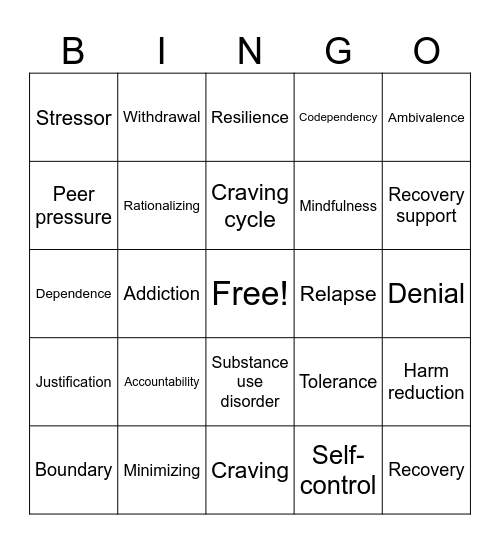 | B | I | N | G | O |
|---|---|---|---|---|
| Stressor | Withdrawal | Resilience | Codependency | Ambivalence |
| Peer pressure | Rationalizing | Craving cycle | Mindfulness | Recovery support |
| Dependence | Addiction | Free! | Relapse | Denial |
| Justification | Accountability | Substance use disorder | Tolerance | Harm reduction |
| Boundary | Minimizing | Craving | Self-control | Recovery |